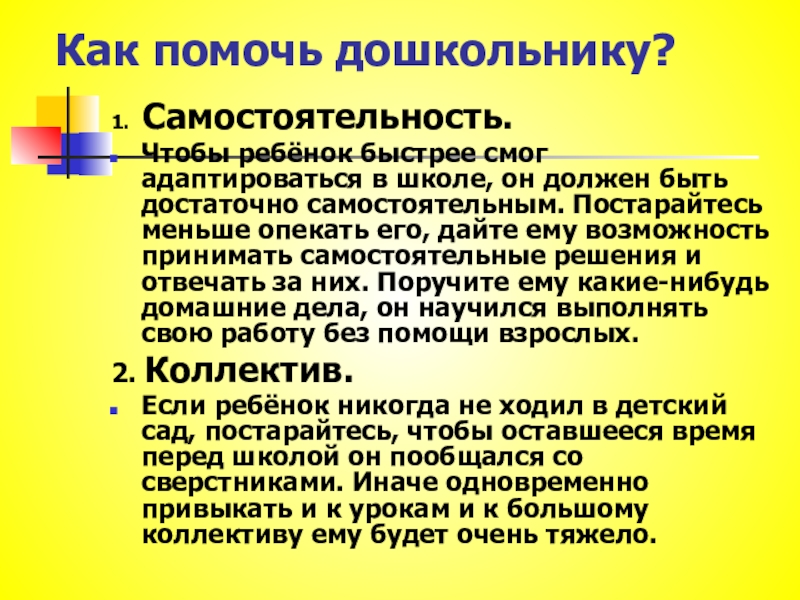 Как помочь дошкольнику?

1. Самостоятельность.

Чтобы ребёнок быстрее смог адаптироваться в школе, он должен быть достаточно самостоятельным. Постарайтесь меньше опекать его, дайте ему возможность принимать самостоятельные решения и отвечать за них. Поручите ему какие-нибудь домашние дела, он научился выполнять свою работу без помощи взрослых.

2. Коллектив.

Если ребёнок никогда не ходил в детский сад, постарайтесь, чтобы оставшееся время перед школой он пообщался со сверстниками. Иначе одновременно привыкать и к урокам и к большому коллективу ему будет очень тяжело.